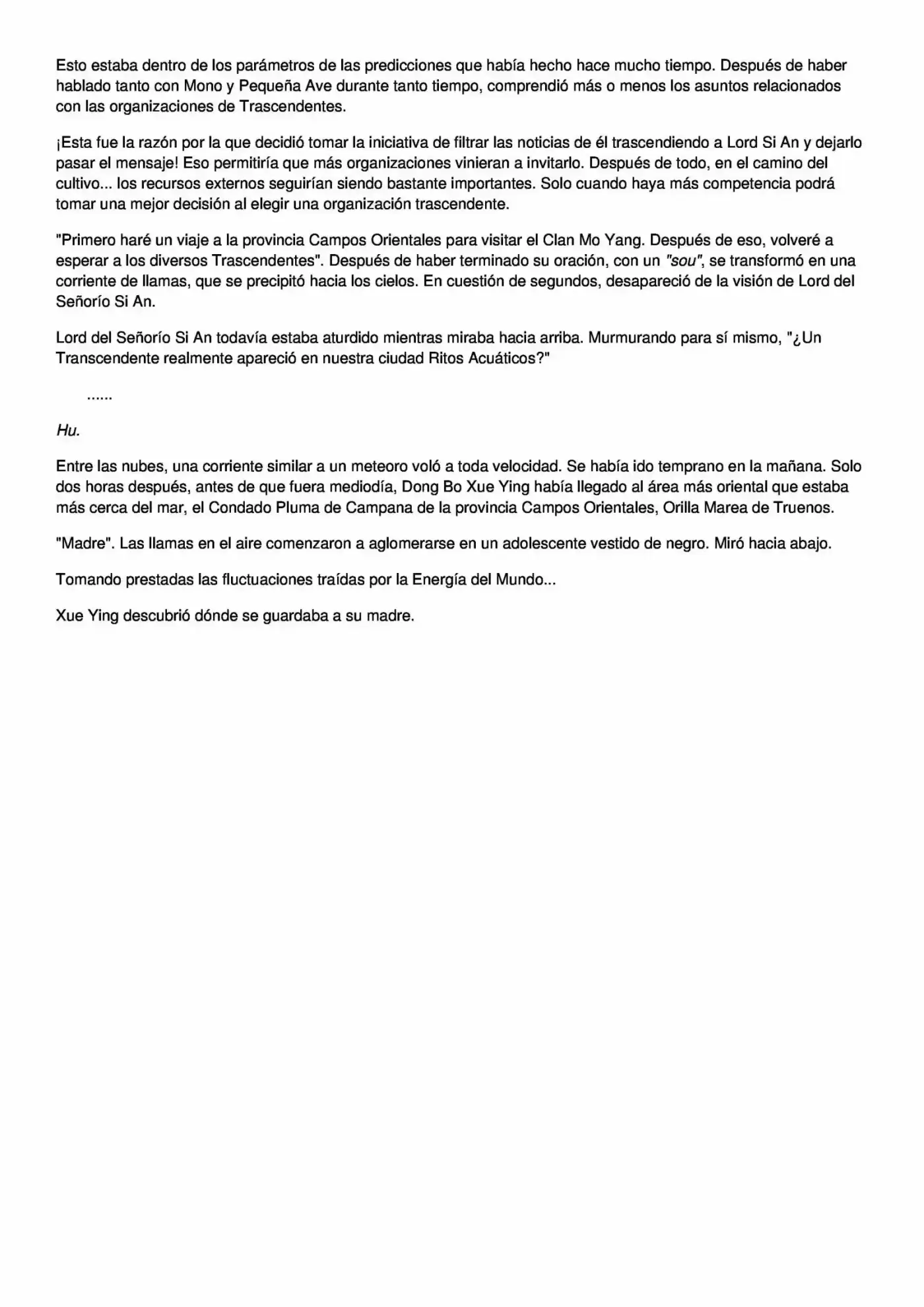 Esto estaba dentro de los parámetros de las predicciones que había hecho hace mucho tiempo. Después de haber hablado tanto con Mono y Pequeña Ave durante tanto tiempo, comprendió más o menos los asuntos relacionados con las organizaciones de Trascendentes.

¡Esta fue la razón por la que decidió tomar la iniciativa de filtrar las noticias de él trascendiendo a Lord Si An y dejarlo pasar el mensaje! Eso permitiría que más organizaciones vinieran a invitarlo. Después de todo, en el camino del cultivo... los recursos externos seguirían siendo bastante importantes. Solo cuando haya más competencia podrá tomar una mejor decisión al elegir una organización trascendente.

"Primero haré un viaje a la provincia Campos Orientales para visitar el Clan Mo Yang. Después de eso, volveré a esperar a los diversos Trascendentes". Después de haber terminado su oración, con un "sou", se transformó en una corriente de llamas, que se precipitó hacia los cielos. En cuestión de segundos, desapareció de la visión de Lord del Señorío Si An.

Lord del Señorío Si An todavía estaba aturdido mientras miraba hacia arriba. Murmurando para sí mismo, "¿Un Transcendente realmente apareció en nuestra ciudad Ritos Acuáticos?"

......

Hu.

Entre las nubes, una corriente similar a un meteoro voló a toda velocidad. Se había ido temprano en la mañana. Solo dos horas después, antes de que fuera mediodía, Dong Bo Xue Ying había llegado al área más oriental que estaba más cerca del mar, el Condado Pluma de Campana de la provincia Campos Orientales, Orilla Marea de Truenos.

"Madre". Las llamas en el aire comenzaron a aglomerarse en un adolescente vestido de negro. Miró hacia abajo.

Tomando prestadas las fluctuaciones traídas por la Energía del Mundo...

Xue Ying descubrió dónde se guardaba a su madre.